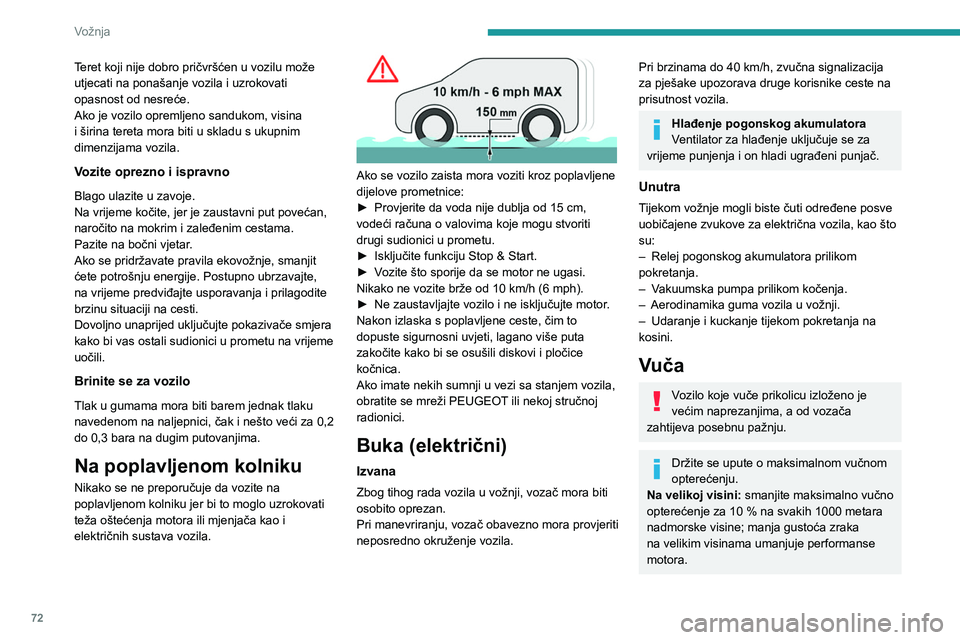 Vožnja

Teret koji nije dobro pričvršćen u vozilu može utjecati na ponašanje vozila i uzrokovati opasnost od nesreće.
Ako je vozilo opremljeno sandukom, visina i širina tereta mora biti u skladu s ukupnim dimenzijama vozila.

Vozite oprezno i ispravno

Blago ulazite u zavoje.
Na vrijeme kočite, jer je zaustavni put povećan, naročito na mokrim i zaleđenim cestama.
Pazite na bočni vjetar.
Ako se pridržavate pravila ekovožnje, smanjit ćete potrošnju energije. Postupno ubrzavajte, na vrijeme predviđajte usporavanja i prilagodite brzinu situaciji na cesti.
Dovoljno unaprijed uključujte pokazivače smjera kako bi vas ostali sudionici u prometu na vrijeme uočili.

Brinite se za vozilo

Tlak u gumama mora biti barem jednak tlaku navedenom na naljepnici, čak i nešto veći za 0,2 do 0,3 bara na dugim putovanjima.

Na poplavljenom kolniku

Nikako se ne preporučuje da vozite na poplavljenom kolniku jer bi to moglo uzrokovati teža oštećenja motora ili mjenjača kao i električnih sustava vozila.

10 km/h - 6 mph MAX
150 mm

Ako se vozilo zaista mora voziti kroz poplavljene dijelove prometnice:
► Provjerite da voda nije dublja od 15 cm, vodeći računa o valovima koje mogu stvoriti drugi sudionici u prometu.
► Isključite funkciju Stop & Start.
► Vozite što sporije da se motor ne ugasi. Nikako ne vozite brže od 10 km/h (6 mph).
► Ne zaustavljajte vozilo i ne isključujte motor.
Nakon izlaska s poplavljene ceste, čim to dopuste sigurnosni uvjeti, lagano više puta zakočite kako bi se osušili diskovi i pločice kočnica.
Ako imate nekih sumnji u vezi sa stanjem vozila, obratite se mreži PEUGEOT ili nekoj stručnoj radionici.

Buka (električni)

Izvana

Zbog tihog rada vozila u vožnji, vozač mora biti osobito oprezan.
Pri manevriranju, vozač obavezno mora provjeriti neposredno okruženje vozila.

Pri brzinama do 40 km/h, zvučna signalizacija za pješake upozorava druge korisnike ceste na prisutnost vozila.

Hlađenje pogonskog akumulatora
Ventilator za hlađenje uključuje se za vrijeme punjenja i on hladi ugrađeni punjač.

Unutra

Tijekom vožnje mogli biste čuti određene posve uobičajene zvukove za električna vozila, kao što su:
– Relej pogonskog akumulatora prilikom pokretanja.
– Vakuumska pumpa prilikom kočenja.
– Aerodinamika guma vozila u vožnji.
– Udaranje i kuckanje tijekom pokretanja na kosini.

Vuča

Vozilo koje vuče prikolicu izloženo je većim naprezanjima, a od vozača zahtijeva posebnu pažnju.

Držite se upute o maksimalnom vučnom opterećenju.
Na velikoj visini: smanjite maksimalno vučno opterećenje za 10 % na svakih 1000 metara nadmorske visine; manja gustoća zraka na velikim visinama umanjuje performanse motora.

72

carmanualsonline.info